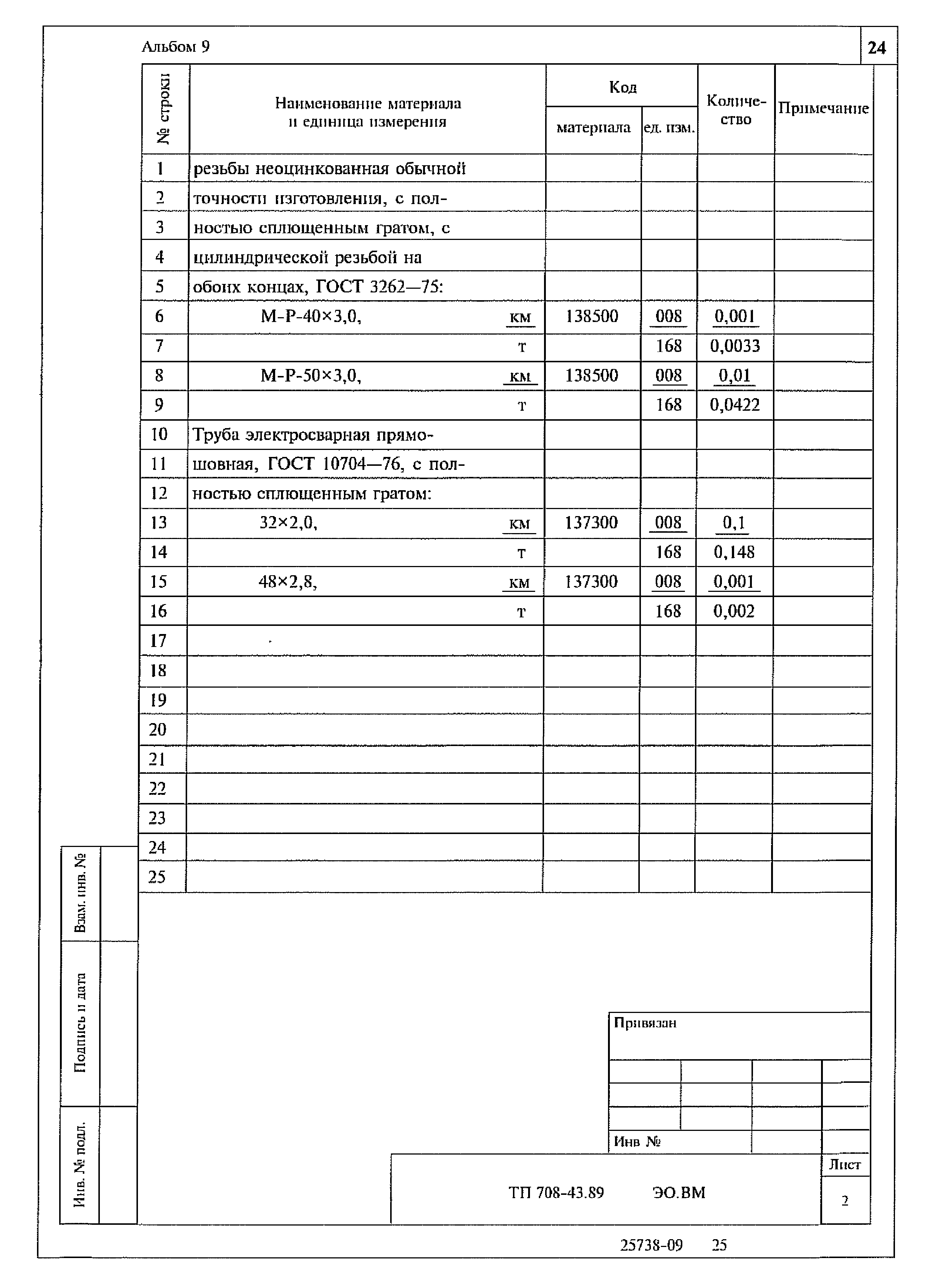 Альбом 9

24

| № строки | Наименование материала и единица измерения | Код материала | Код ед. изм. | Количество | Примечание |
|---|---|---|---|---|---|
| 1 | резьбы неоцинкованная обычной | | | | |
| 2 | точности изготовления, с пол- | | | | |
| 3 | ностью сплющенным гратом, с | | | | |
| 4 | цилиндрической резьбой на | | | | |
| 5 | обоих концах, ГОСТ 3262—75: | | | | |
| 6 | М-Р-40×3,0, км | 138500 | 008 | 0,001 | |
| 7 | т | | 168 | 0,0033 | |
| 8 | М-Р-50×3,0, км | 138500 | 008 | 0,01 | |
| 9 | т | | 168 | 0,0422 | |
| 10 | Труба электросварная прямо- | | | | |
| 11 | шовная, ГОСТ 10704—76, с пол- | | | | |
| 12 | ностью сплющенным гратом: | | | | |
| 13 | 32×2,0, км | 137300 | 008 | 0,1 | |
| 14 | т | | 168 | 0,148 | |
| 15 | 48×2,8, км | 137300 | 008 | 0,001 | |
| 16 | т | | 168 | 0,002 | |
| 17 | | | | | |
| 18 | | | | | |
| 19 | | | | | |
| 20 | | | | | |
| 21 | | | | | |
| 22 | | | | | |
| 23 | | | | | |
| 24 | | | | | |
| 25 | | | | | |

Взам. инв. №

Подпись и дата

Инв. № подл.

Привязан

Инв №

ТП 708-43.89 ЭО.ВМ

Лист
2

25738-09 25